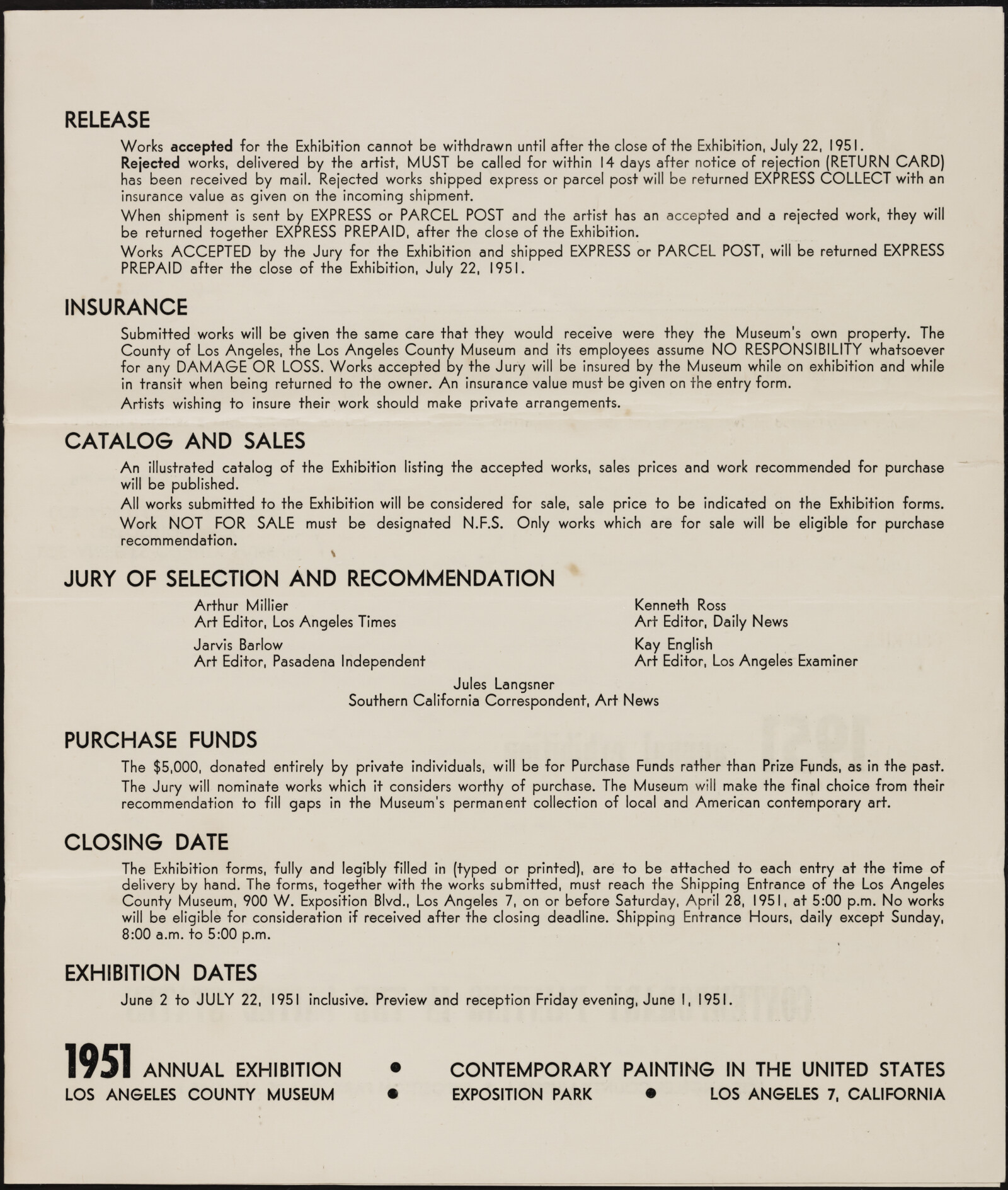 RELEASE

Works accepted for the Exhibition cannot be withdrawn until after the close of the Exhibition, July 22, 1951.

Rejected works, delivered by the artist, MUST be called for within 14 days after notice of rejection (RETURN CARD) has been received by mail. Rejected works shipped express or parcel post will be returned EXPRESS COLLECT with an insurance value as given on the incoming shipment.

When shipment is sent by EXPRESS or PARCEL POST and the artist has an accepted and a rejected work, they will be returned together EXPRESS PREPAID, after the close of the Exhibition.

Works ACCEPTED by the Jury for the Exhibition and shipped EXPRESS or PARCEL POST, will be returned EXPRESS PREPAID after the close of the Exhibition, July 22, 1951.

INSURANCE

Submitted works will be given the same care that they would receive were they the Museum's own property. The County of Los Angeles, the Los Angeles County Museum and its employees assume NO RESPONSIBILITY whatsoever for any DAMAGE OR LOSS. Works accepted by the Jury will be insured by the Museum while on exhibition and while in transit when being returned to the owner. An insurance value must be given on the entry form.

Artists wishing to insure their work should make private arrangements.

CATALOG AND SALES

An illustrated catalog of the Exhibition listing the accepted works, sales prices and work recommended for purchase will be published.

All works submitted to the Exhibition will be considered for sale, sale price to be indicated on the Exhibition forms. Work NOT FOR SALE must be designated N.F.S. Only works which are for sale will be eligible for purchase recommendation.

JURY OF SELECTION AND RECOMMENDATION

Arthur Millier
Art Editor, Los Angeles Times

Jarvis Barlow
Art Editor, Pasadena Independent

Kenneth Ross
Art Editor, Daily News

Kay English
Art Editor, Los Angeles Examiner

Jules Langsner
Southern California Correspondent, Art News

PURCHASE FUNDS

The $5,000, donated entirely by private individuals, will be for Purchase Funds rather than Prize Funds, as in the past. The Jury will nominate works which it considers worthy of purchase. The Museum will make the final choice from their recommendation to fill gaps in the Museum's permanent collection of local and American contemporary art.

CLOSING DATE

The Exhibition forms, fully and legibly filled in (typed or printed), are to be attached to each entry at the time of delivery by hand. The forms, together with the works submitted, must reach the Shipping Entrance of the Los Angeles County Museum, 900 W. Exposition Blvd., Los Angeles 7, on or before Saturday, April 28, 1951, at 5:00 p.m. No works will be eligible for consideration if received after the closing deadline. Shipping Entrance Hours, daily except Sunday, 8:00 a.m. to 5:00 p.m.

EXHIBITION DATES

June 2 to JULY 22, 1951 inclusive. Preview and reception Friday evening, June 1, 1951.

1951 ANNUAL EXHIBITION • CONTEMPORARY PAINTING IN THE UNITED STATES
LOS ANGELES COUNTY MUSEUM • EXPOSITION PARK • LOS ANGELES 7, CALIFORNIA